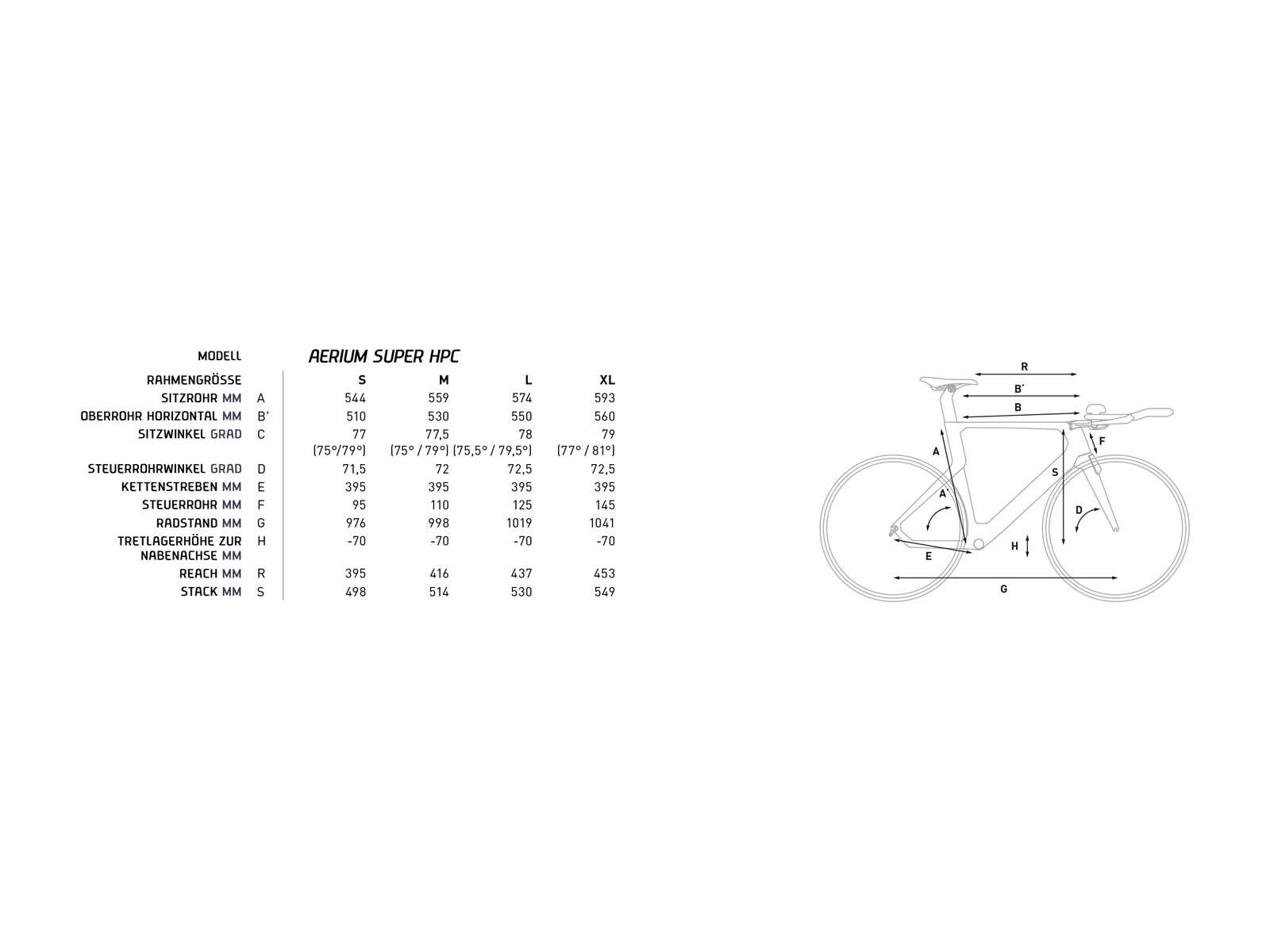 | MODELL | | AERIUM SUPER HPC | | | |
|---|---|---|---|---|---|
| RAHMENGRÖSSE | | S | M | L | XL |
| SITZROHR MM | A | 544 | 559 | 574 | 593 |
| OBERROHR HORIZONTAL MM | B' | 510 | 530 | 550 | 560 |
| SITZWINKEL GRAD | C | 77 (75°/79°) | 77,5 (75° / 79°) | 78 (75,5° / 79,5°) | 79 (77° / 81°) |
| STEUERROHRWINKEL GRAD | D | 71,5 | 72 | 72,5 | 72,5 |
| KETTENSTREBEN MM | E | 395 | 395 | 395 | 395 |
| STEUERROHR MM | F | 95 | 110 | 125 | 145 |
| RADSTAND MM | G | 976 | 998 | 1019 | 1041 |
| TRETLAGERHÖHE ZUR NABENACHSE MM | H | -70 | -70 | -70 | -70 |
| REACH MM | R | 395 | 416 | 437 | 453 |
| STACK MM | S | 498 | 514 | 530 | 549 |

R
B'
B
F
A
S
A'
D
H
E
G